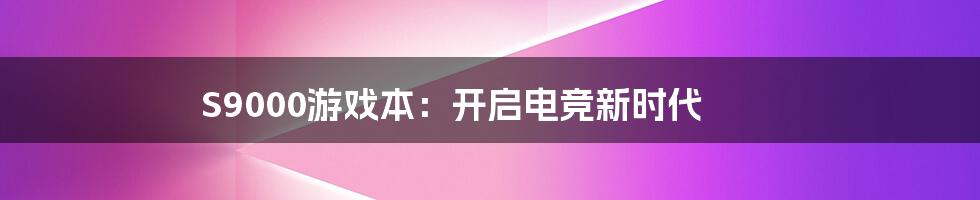 S9000游戏本：开启电竞新时代